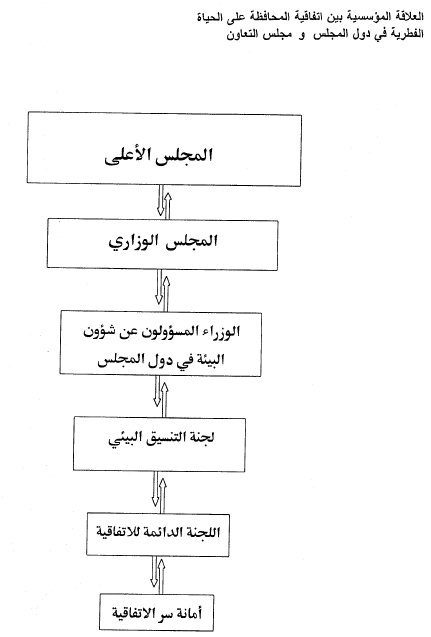 العلاقة المؤسسية بين اتفاقية المحافظة على الحياة الفطرية في دول المجلس و مجلس التعاون

المجلس الأعلى

المجلس الوزاري

الوزراء المسؤولون عن شؤون البيئة في دول المجلس

لجنة التنسيق البيئي

اللجنة الدائمة للاتفاقية

أمانة سر الاتفاقية